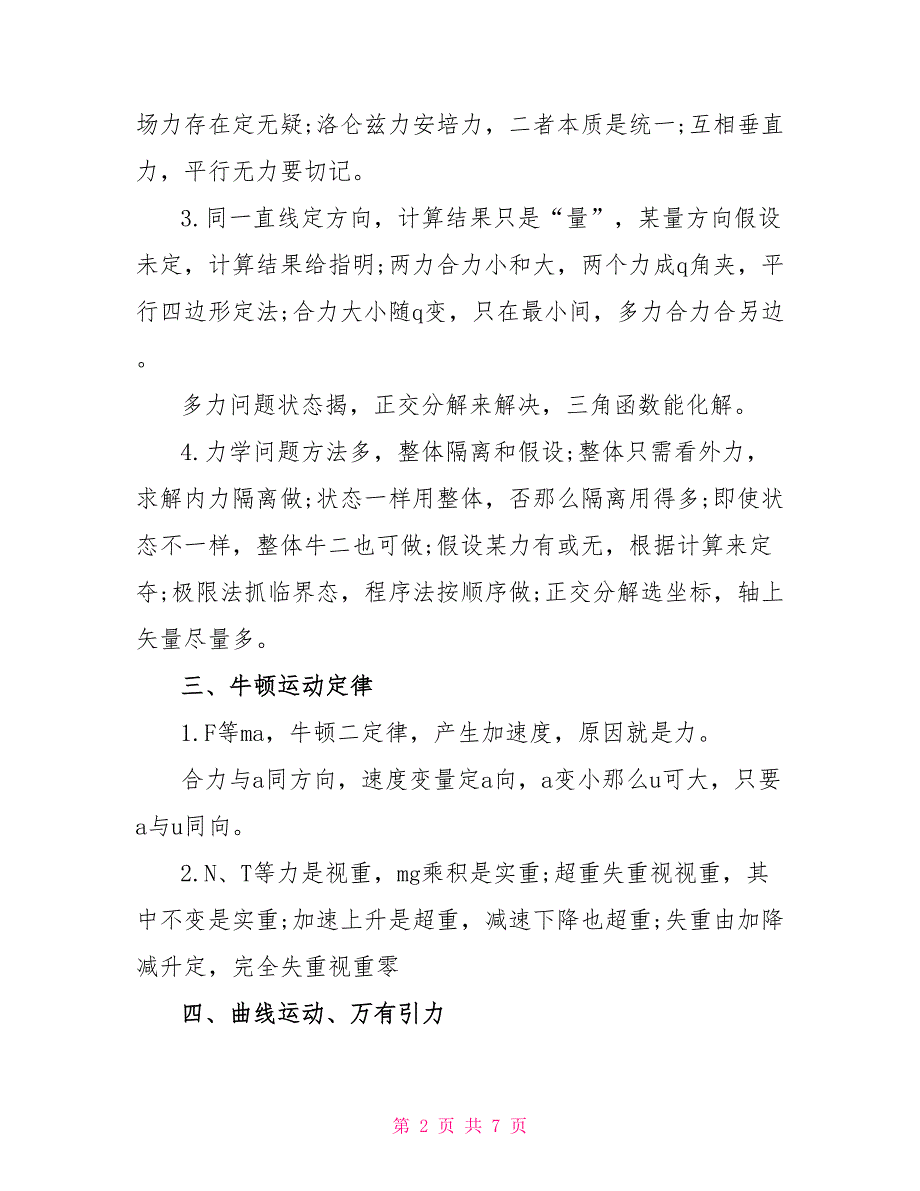 场力存在定无疑;洛仑兹力安培力，二者本质是统一;互相垂直力，平行无力要切记。

3.同一直线定方向，计算结果只是“量”，某量方向假设未定，计算结果给指明;两力合力小和大，两个力成q角夹，平行四边形定法;合力大小随q变，只在最小间，多力合力合另边。

多力问题状态揭，正交分解来解决，三角函数能化解。

4.力学问题方法多，整体隔离和假设;整体只需看外力，求解内力隔离做;状态一样用整体，否那么隔离用得多;即使状态不一样，整体牛二也可做;假设某力有或无，根据计算来定夺;极限法抓临界态，程序法按顺序做;正交分解选坐标，轴上矢量尽量多。

三、牛顿运动定律

1.F等ma，牛顿二定律，产生加速度，原因就是力。

合力与a同方向，速度变量定a向，a变小那么u可大，只要a与u同向。

2.N、T等力是视重，mg乘积是实重;超重失重视视重，其中不变是实重;加速上升是超重，减速下降也超重;失重由加降减升定，完全失重视重零

四、曲线运动、万有引力

第 2 页 共 7 页